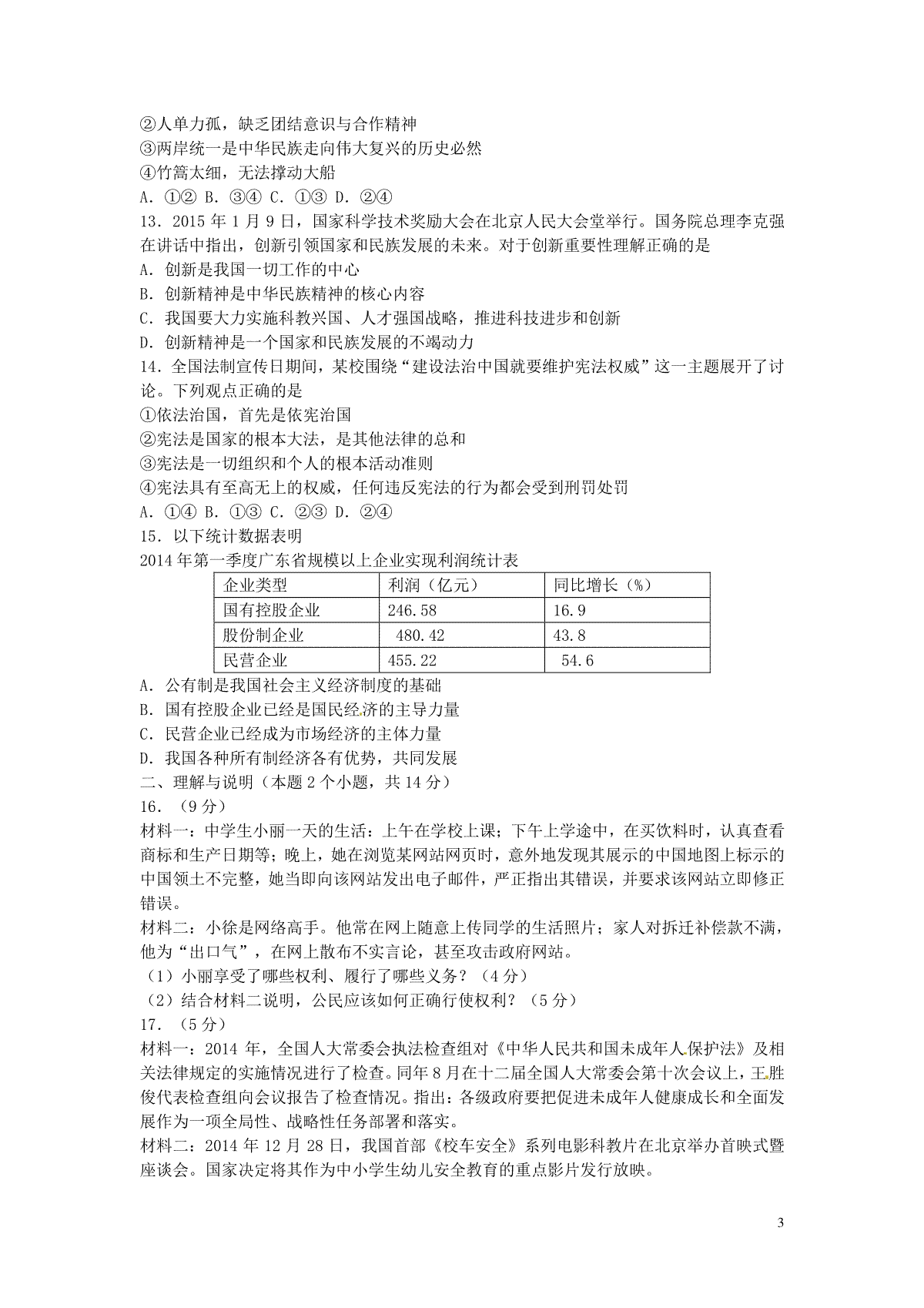 ②人单力孤，缺乏团结意识与合作精神
③两岸统一是中华民族走向伟大复兴的历史必然
④竹篙太细，无法撑动大船
A．①② B．③④ C．①③ D．②④
13．2015 年 1 月 9 日，国家科学技术奖励大会在北京人民大会堂举行。国务院总理李克强在讲话中指出，创新引领国家和民族发展的未来。对于创新重要性理解正确的是
A．创新是我国一切工作的中心
B．创新精神是中华民族精神的核心内容
C．我国要大力实施科教兴国、人才强国战略，推进科技进步和创新
D．创新精神是一个国家和民族发展的不竭动力
14．全国法制宣传日期间，某校围绕“建设法治中国就要维护宪法权威”这一主题展开了讨论。下列观点正确的是
①依法治国，首先是依宪治国
②宪法是国家的根本大法，是其他法律的总和
③宪法是一切组织和个人的根本活动准则
④宪法具有至高无上的权威，任何违反宪法的行为都会受到刑罚处罚
A．①④ B．①③ C．②③ D．②④
15．以下统计数据表明
2014 年第一季度广东省规模以上企业实现利润统计表

| 企业类型 | 利润（亿元） | 同比增长（%） |
|---|---|---|
| 国有控股企业 | 246.58 | 16.9 |
| 股份制企业 | 480.42 | 43.8 |
| 民营企业 | 455.22 | 54.6 |

A．公有制是我国社会主义经济制度的基础
B．国有控股企业已经是国民经济的主导力量
C．民营企业已经成为市场经济的主体力量
D．我国各种所有制经济各有优势，共同发展
二、理解与说明（本题 2 个小题，共 14 分）
16．（9 分）
材料一：中学生小丽一天的生活：上午在学校上课；下午上学途中，在买饮料时，认真查看商标和生产日期等；晚上，她在浏览某网站网页时，意外地发现其展示的中国地图上标示的中国领土不完整，她当即向该网站发出电子邮件，严正指出其错误，并要求该网站立即修正错误。
材料二：小徐是网络高手。他常在网上随意上传同学的生活照片；家人对拆迁补偿款不满，他为“出口气”，在网上散布不实言论，甚至攻击政府网站。
（1）小丽享受了哪些权利、履行了哪些义务？（4 分）
（2）结合材料二说明，公民应该如何正确行使权利？（5 分）
17．（5 分）
材料一：2014 年，全国人大常委会执法检查组对《中华人民共和国未成年人保护法》及相关法律规定的实施情况进行了检查。同年 8 月在十二届全国人大常委会第十次会议上，王胜俊代表检查组向会议报告了检查情况。指出：各级政府要把促进未成年人健康成长和全面发展作为一项全局性、战略性任务部署和落实。
材料二：2014 年 12 月 28 日，我国首部《校车安全》系列电影科教片在北京举办首映式暨座谈会。国家决定将其作为中小学生幼儿安全教育的重点影片发行放映。

3